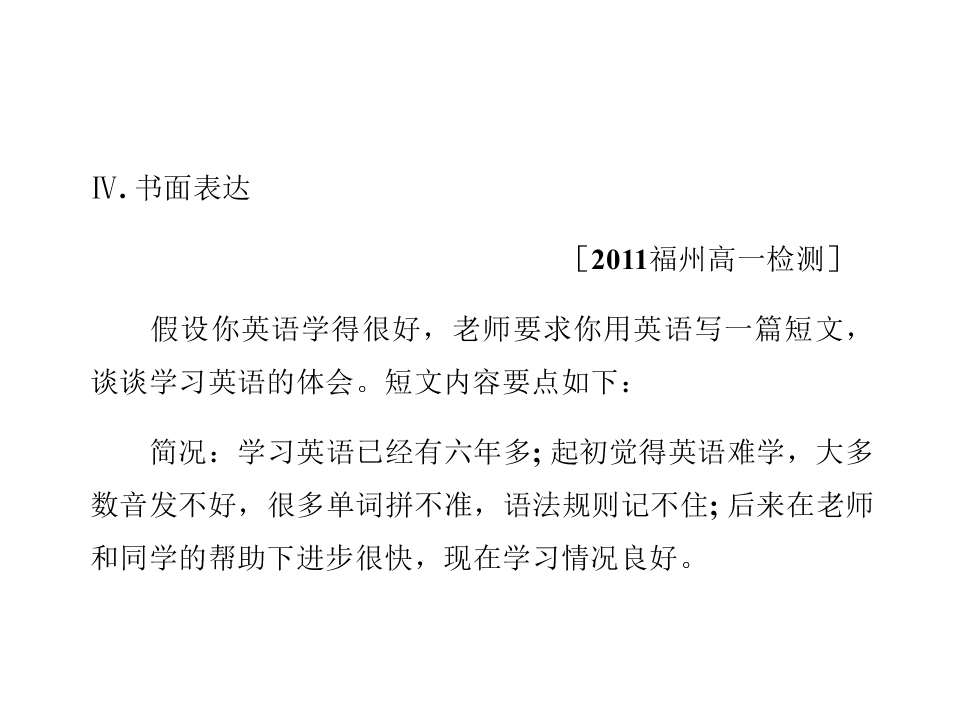 Ⅳ.书面表达

［2011福州高一检测］

假设你英语学得很好，老师要求你用英语写一篇短文，谈谈学习英语的体会。短文内容要点如下：

简况：学习英语已经有六年多;起初觉得英语难学，大多数音发不好，很多单词拼不准，语法规则记不住;后来在老师和同学的帮助下进步很快，现在学习情况良好。